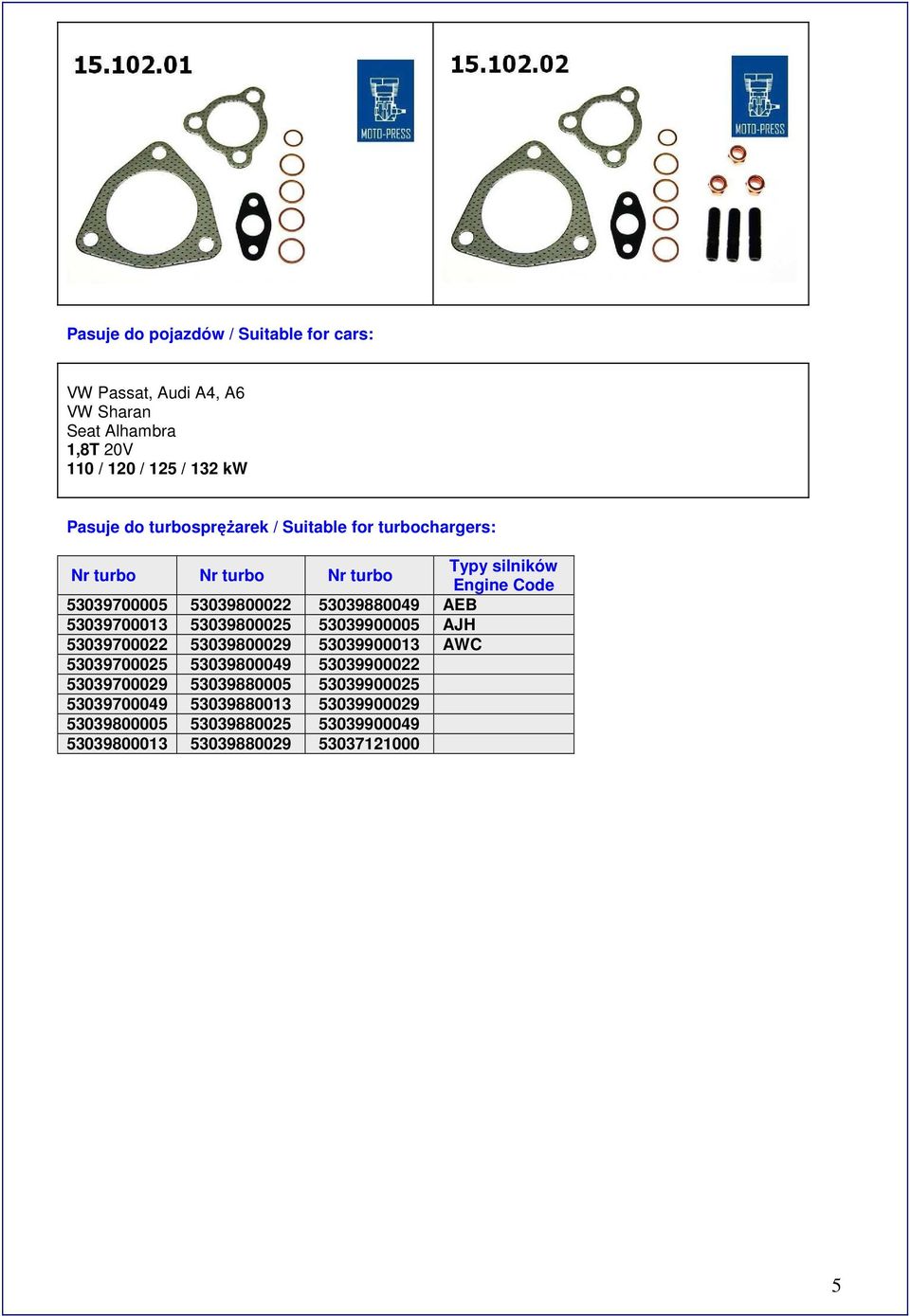 15.102.01

MOTO-PRESS

15.102.02

MOTO-PRESS

Pasuje do pojazdów / Suitable for cars:

VW Passat, Audi A4, A6
VW Sharan
Seat Alhambra
1,8T 20V
110 / 120 / 125 / 132 kW

Pasuje do turbosprężarek / Suitable for turbochargers:

| Nr turbo | Nr turbo | Nr turbo | Typy silników Engine Code |
|---|---|---|---|
| 53039700005 | 53039800022 | 53039880049 | AEB |
| 53039700013 | 53039800025 | 53039900005 | AJH |
| 53039700022 | 53039800029 | 53039900013 | AWC |
| 53039700025 | 53039800049 | 53039900022 | |
| 53039700029 | 53039880005 | 53039900025 | |
| 53039700049 | 53039880013 | 53039900029 | |
| 53039800005 | 53039880025 | 53039900049 | |
| 53039800013 | 53039880029 | 53037121000 | |

5